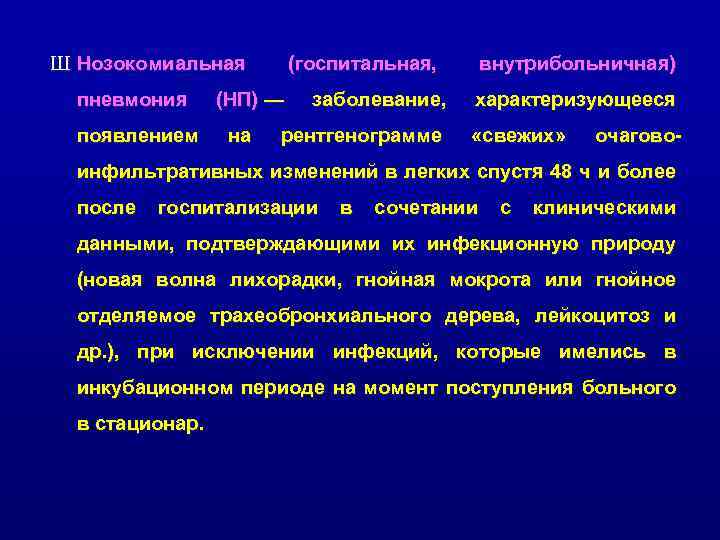 Ш Нозокомиальная (госпитальная, внутрибольничная) пневмония (НП) — заболевание, характеризующееся появлением на рентгенограмме «свежих» очагово-инфильтративных изменений в легких спустя 48 ч и более после госпитализации в сочетании с клиническими данными, подтверждающими их инфекционную природу (новая волна лихорадки, гнойная мокрота или гнойное отделяемое трахеобронхиального дерева, лейкоцитоз и др.), при исключении инфекций, которые имелись в инкубационном периоде на момент поступления больного в стационар.